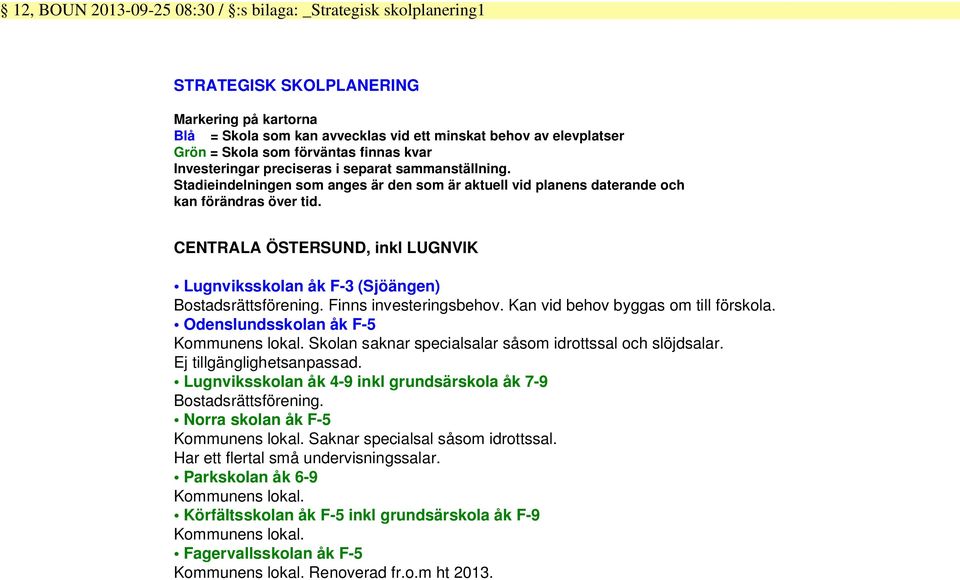 § 12, BOUN 2013-09-25 08:30 / §:s bilaga: _Strategisk skolplanering1

STRATEGISK SKOLPLANERING

Markering på kartorna
Blå = Skola som kan avvecklas vid ett minskat behov av elevplatser
Grön = Skola som förväntas finnas kvar
Investeringar preciseras i separat sammanställning.
Stadieindelningen som anges är den som är aktuell vid planens daterande och kan förändras över tid.

CENTRALA ÖSTERSUND, inkl LUGNVIK

• Lugnviksskolan åk F-3 (Sjöängen)
Bostadsrättsförening. Finns investeringsbehov. Kan vid behov byggas om till förskola.
• Odenslundsskolan åk F-5
Kommunens lokal. Skolan saknar specialsalar såsom idrottssal och slöjdsalar.
Ej tillgänglighetsanpassad.
• Lugnviksskolan åk 4-9 inkl grundsärskola åk 7-9
Bostadsrättsförening.
• Norra skolan åk F-5
Kommunens lokal. Saknar specialsal såsom idrottssal.
Har ett flertal små undervisningssalar.
• Parkskolan åk 6-9
Kommunens lokal.
• Körfältsskolan åk F-5 inkl grundsärskola åk F-9
Kommunens lokal.
• Fagervallsskolan åk F-5
Kommunens lokal. Renoverad fr.o.m ht 2013.